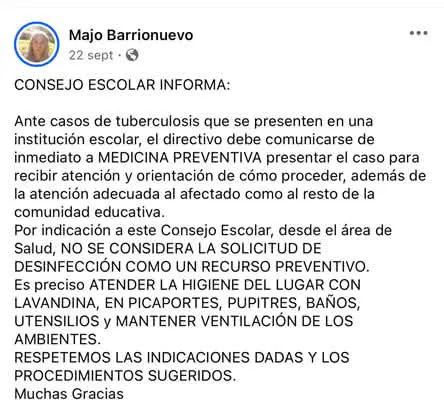 Majo Barrionuevo
22 sept ·

CONSEJO ESCOLAR INFORMA:

Ante casos de tuberculosis que se presenten en una institución escolar, el directivo debe comunicarse de inmediato a MEDICINA PREVENTIVA presentar el caso para recibir atención y orientación de cómo proceder, además de la atención adecuada al afectado como al resto de la comunidad educativa.
Por indicación a este Consejo Escolar, desde el área de Salud, NO SE CONSIDERA LA SOLICITUD DE DESINFECCIÓN COMO UN RECURSO PREVENTIVO.
Es preciso ATENDER LA HIGIENE DEL LUGAR CON LAVANDINA, EN PICAPORTES, PUPITRES, BAÑOS, UTENSILIOS y MANTENER VENTILACIÓN DE LOS AMBIENTES.
RESPETEMOS LAS INDICACIONES DADAS Y LOS PROCEDIMIENTOS SUGERIDOS.
Muchas Gracias